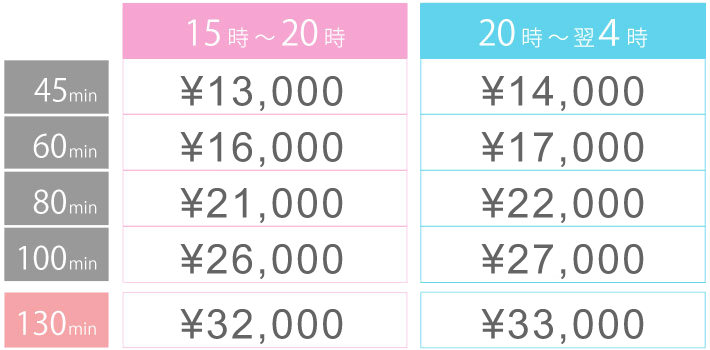 |  | 15時～20時 | 20時～翌4時 |
|---|---|---|
| 45min | ¥13,000 | ¥14,000 |
| 60min | ¥16,000 | ¥17,000 |
| 80min | ¥21,000 | ¥22,000 |
| 100min | ¥26,000 | ¥27,000 |
| 130min | ¥32,000 | ¥33,000 |